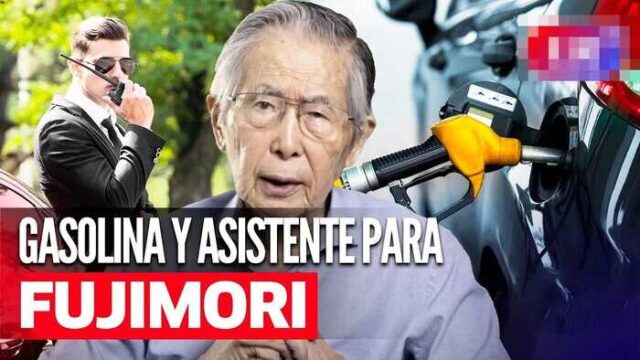 GASOLINA Y ASISTENTE PARA
FUJIMORI